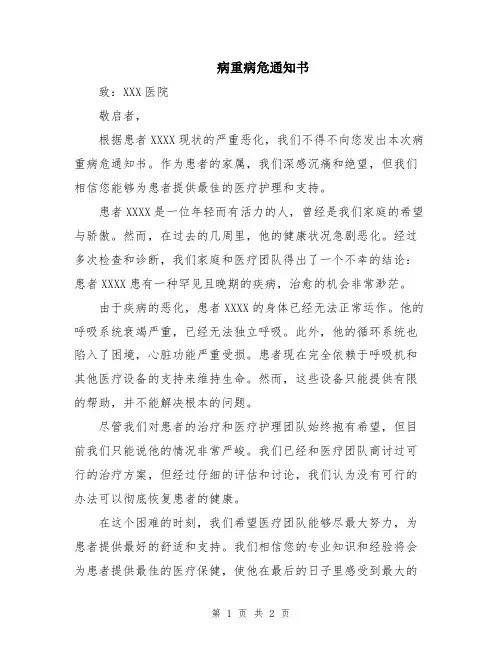 病重病危通知书

致：XXX 医院

敬启者，

根据患者 XXXX 现状的严重恶化，我们不得不向您发出本次病重病危通知书。作为患者的家属，我们深感沉痛和绝望，但我们相信您能够为患者提供最佳的医疗护理和支持。

患者 XXXX 是一位年轻而有活力的人，曾经是我们家庭的希望与骄傲。然而，在过去的几周里，他的健康状况急剧恶化。经过多次检查和诊断，我们家庭和医疗团队得出了一个不幸的结论：患者 XXXX 患有一种罕见且晚期的疾病，治愈的机会非常渺茫。

由于疾病的恶化，患者 XXXX 的身体已经无法正常运作。他的呼吸系统衰竭严重，已经无法独立呼吸。此外，他的循环系统也陷入了困境，心脏功能严重受损。患者现在完全依赖于呼吸机和其他医疗设备的支持来维持生命。然而，这些设备只能提供有限的帮助，并不能解决根本的问题。

尽管我们对患者的治疗和医疗护理团队始终抱有希望，但目前我们只能说他的情况非常严峻。我们已经和医疗团队商讨过可行的治疗方案，但经过仔细的评估和讨论，我们认为没有可行的办法可以彻底恢复患者的健康。

在这个困难的时刻，我们希望医疗团队能够尽最大努力，为患者提供最好的舒适和支持。我们相信您的专业知识和经验将会为患者提供最佳的医疗保健，使他在最后的日子里感受到最大的

第 1 页 共 2 页